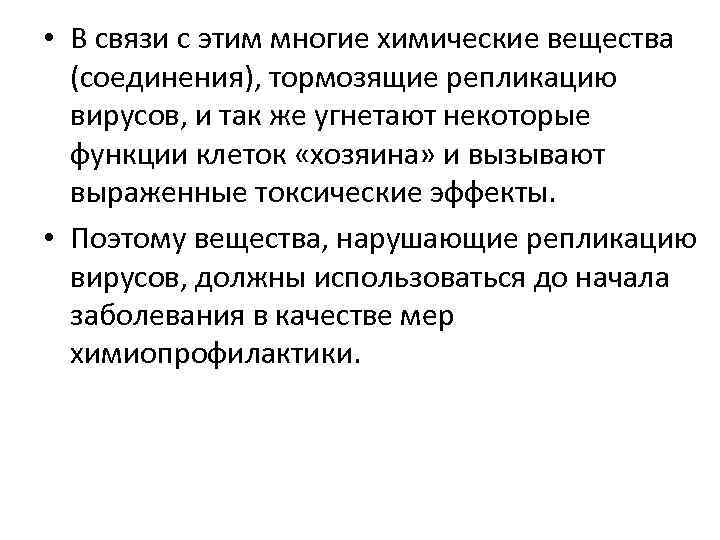 • В связи с этим многие химические вещества (соединения), тормозящие репликацию вирусов, и так же угнетают некоторые функции клеток «хозяина» и вызывают выраженные токсические эффекты.

• Поэтому вещества, нарушающие репликацию вирусов, должны использоваться до начала заболевания в качестве мер химиопрофилактики.